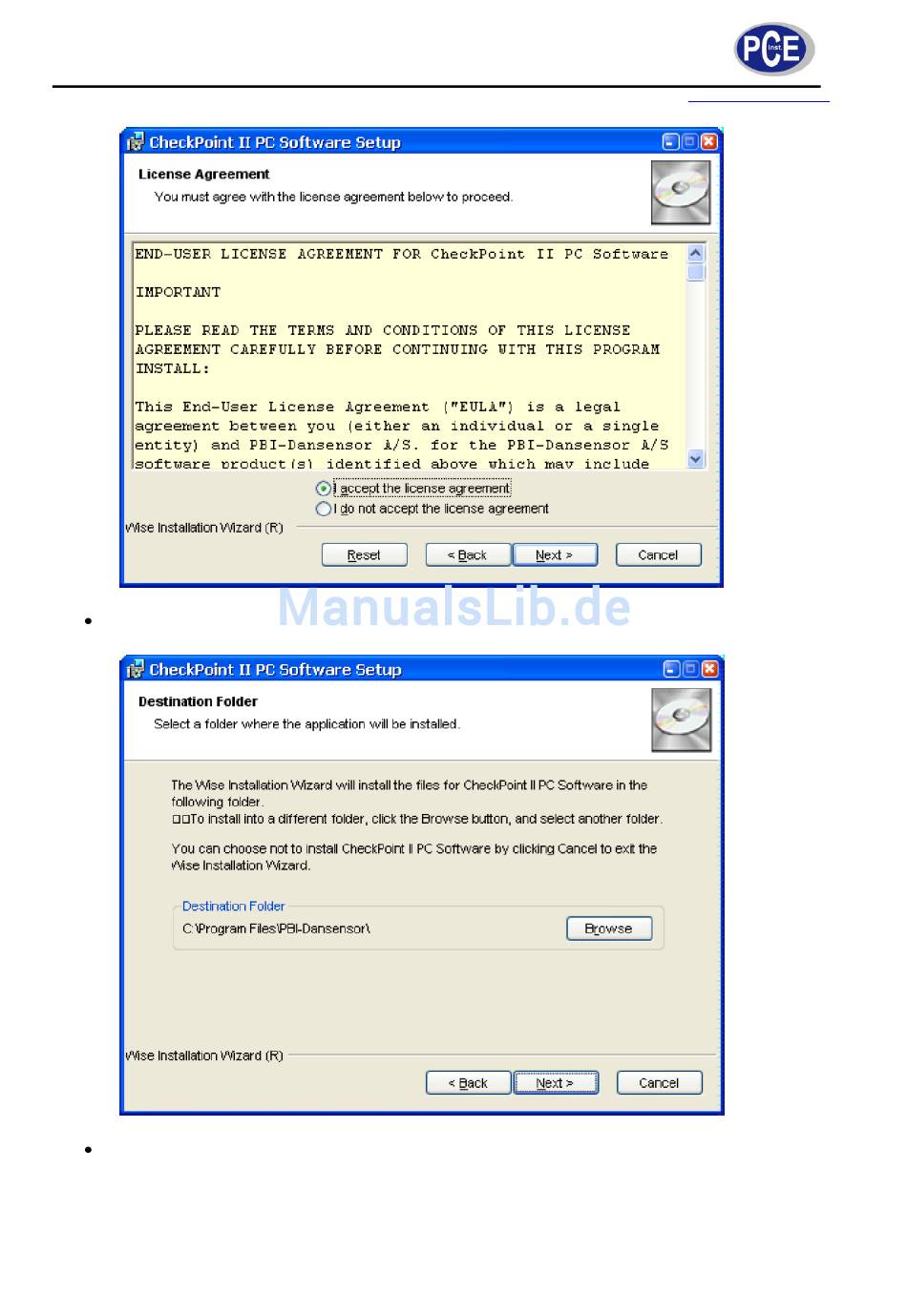 PCE Inst.

CheckPoint II PC Software Setup

License Agreement

You must agree with the license agreement below to proceed.

END-USER LICENSE AGREEMENT FOR CheckPoint II PC Software

IMPORTANT

PLEASE READ THE TERMS AND CONDITIONS OF THIS LICENSE AGREEMENT CAREFULLY BEFORE CONTINUING WITH THIS PROGRAM INSTALL:

This End-User License Agreement ("EULA") is a legal agreement between you (either an individual or a single entity) and PBI-Dansensor A/S. for the PBI-Dansensor A/S software product(s) identified above which may include

I accept the license agreement

I do not accept the license agreement

Wise Installation Wizard (R)

Reset

< Back

Next >

Cancel

ManualsLib.de

•

CheckPoint II PC Software Setup

Destination Folder

Select a folder where the application will be installed.

The Wise Installation Wizard will install the files for CheckPoint II PC Software in the following folder.
□□To install into a different folder, click the Browse button, and select another folder.

You can choose not to install CheckPoint II PC Software by clicking Cancel to exit the Wise Installation Wizard.

Destination Folder

C:\Program Files\PBI-Dansensor\

Browse

Wise Installation Wizard (R)

< Back

Next >

Cancel

•